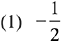 (1) $-\frac{1}{2}$